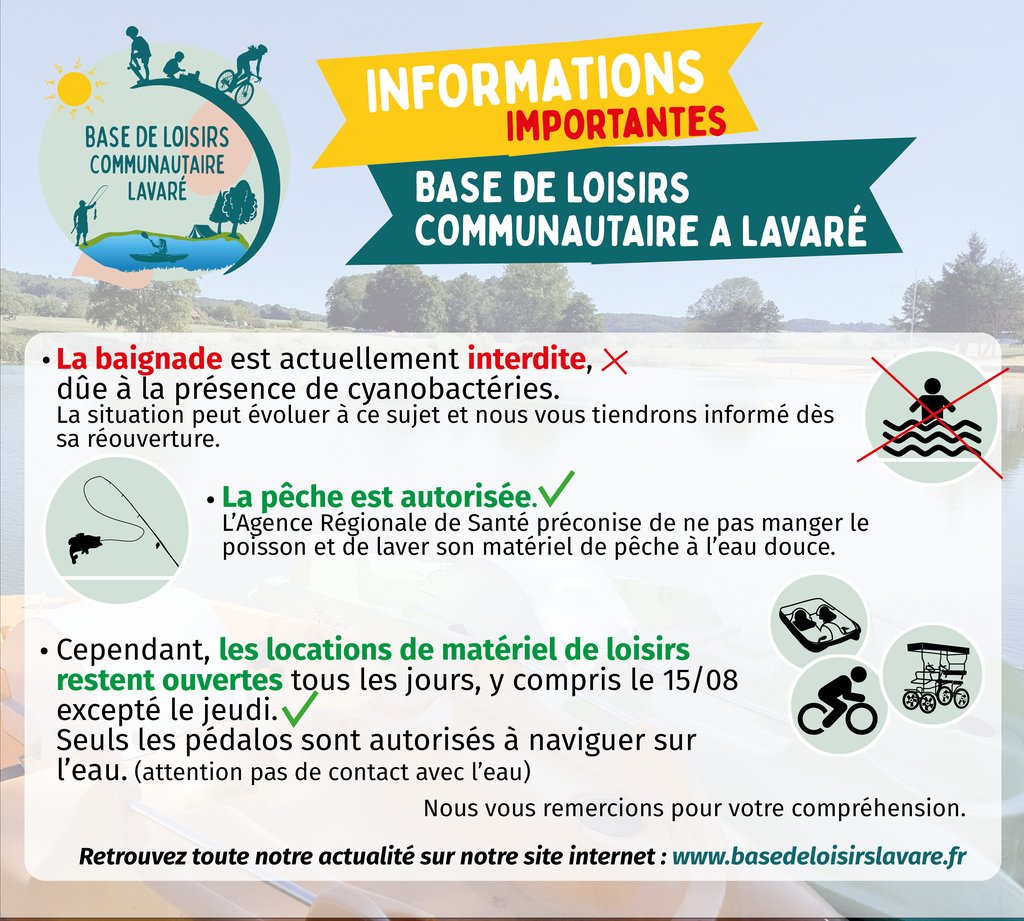 BASE DE LOISIRS COMMUNAUTAIRE LAVARÉ

INFORMATIONS IMPORTANTES

BASE DE LOISIRS COMMUNAUTAIRE A LAVARÉ

• La baignade est actuellement interdite, dûe à la présence de cyanobactéries.
La situation peut évoluer à ce sujet et nous vous tiendrons informé dès sa réouverture.

• La pêche est autorisée.
L'Agence Régionale de Santé préconise de ne pas manger le poisson et de laver son matériel de pêche à l'eau douce.

• Cependant, les locations de matériel de loisirs restent ouvertes tous les jours, y compris le 15/08 excepté le jeudi.
Seuls les pédalos sont autorisés à naviguer sur l'eau. (attention pas de contact avec l'eau)

Nous vous remercions pour votre compréhension.

Retrouvez toute notre actualité sur notre site internet : www.basedeloisirslavare.fr